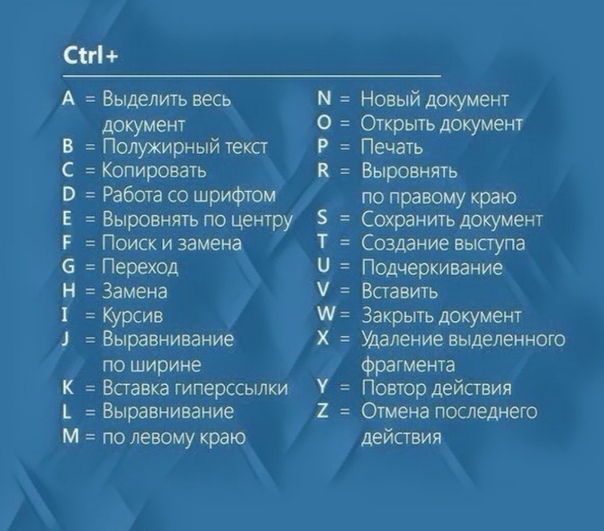 Ctrl+

A = Выделить весь документ
B = Полужирный текст
C = Копировать
D = Работа со шрифтом
E = Выровнять по центру
F = Поиск и замена
G = Переход
H = Замена
I = Курсив
J = Выравнивание по ширине
K = Вставка гиперссылки
L = Выравнивание
M = по левому краю

N = Новый документ
O = Открыть документ
P = Печать
R = Выровнять по правому краю
S = Сохранить документ
T = Создание выступа
U = Подчеркивание
V = Вставить
W = Закрыть документ
X = Удаление выделенного фрагмента
Y = Повтор действия
Z = Отмена последнего действия